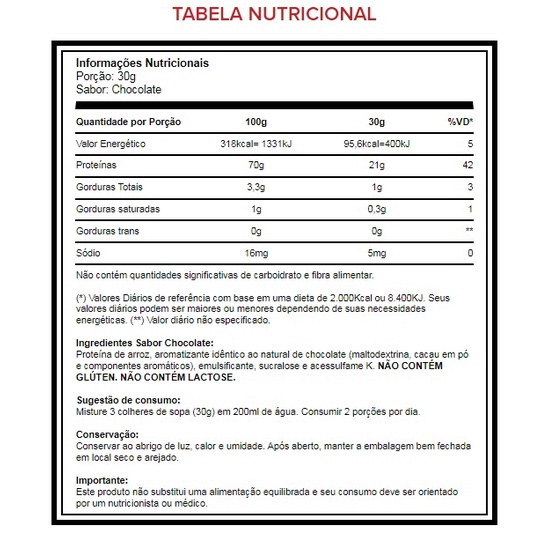 TABELA NUTRICIONAL

Informações Nutricionais
Porção: 30g
Sabor: Chocolate

| Quantidade por Porção | 100g | 30g | %VD* |
|---|---|---|---|
| Valor Energético | 318kcal= 1331kJ | 95,6kcal=400kJ | 5 |
| Proteínas | 70g | 21g | 42 |
| Gorduras Totais | 3,3g | 1g | 3 |
| Gorduras saturadas | 1g | 0,3g | 1 |
| Gorduras trans | 0g | 0g | ** |
| Sódio | 16mg | 5mg | 0 |

Não contém quantidades significativas de carboidrato e fibra alimentar.

(*) Valores Diários de referência com base em uma dieta de 2.000Kcal ou 8.400KJ. Seus valores diários podem ser maiores ou menores dependendo de suas necessidades energéticas. (**) Valor diário não especificado.

Ingredientes Sabor Chocolate:
Proteína de arroz, aromatizante idêntico ao natural de chocolate (maltodextrina, cacau em pó e componentes aromáticos), emulsificante, sucralose e acessulfame K. NÃO CONTÉM GLÚTEN. NÃO CONTÉM LACTOSE.

Sugestão de consumo:
Misture 3 colheres de sopa (30g) em 200ml de água. Consumir 2 porções por dia.

Conservação:
Conservar ao abrigo de luz, calor e umidade. Após aberto, manter a embalagem bem fechada em local seco e arejado.

Importante:
Este produto não substitui uma alimentação equilibrada e seu consumo deve ser orientado por um nutricionista ou médico.